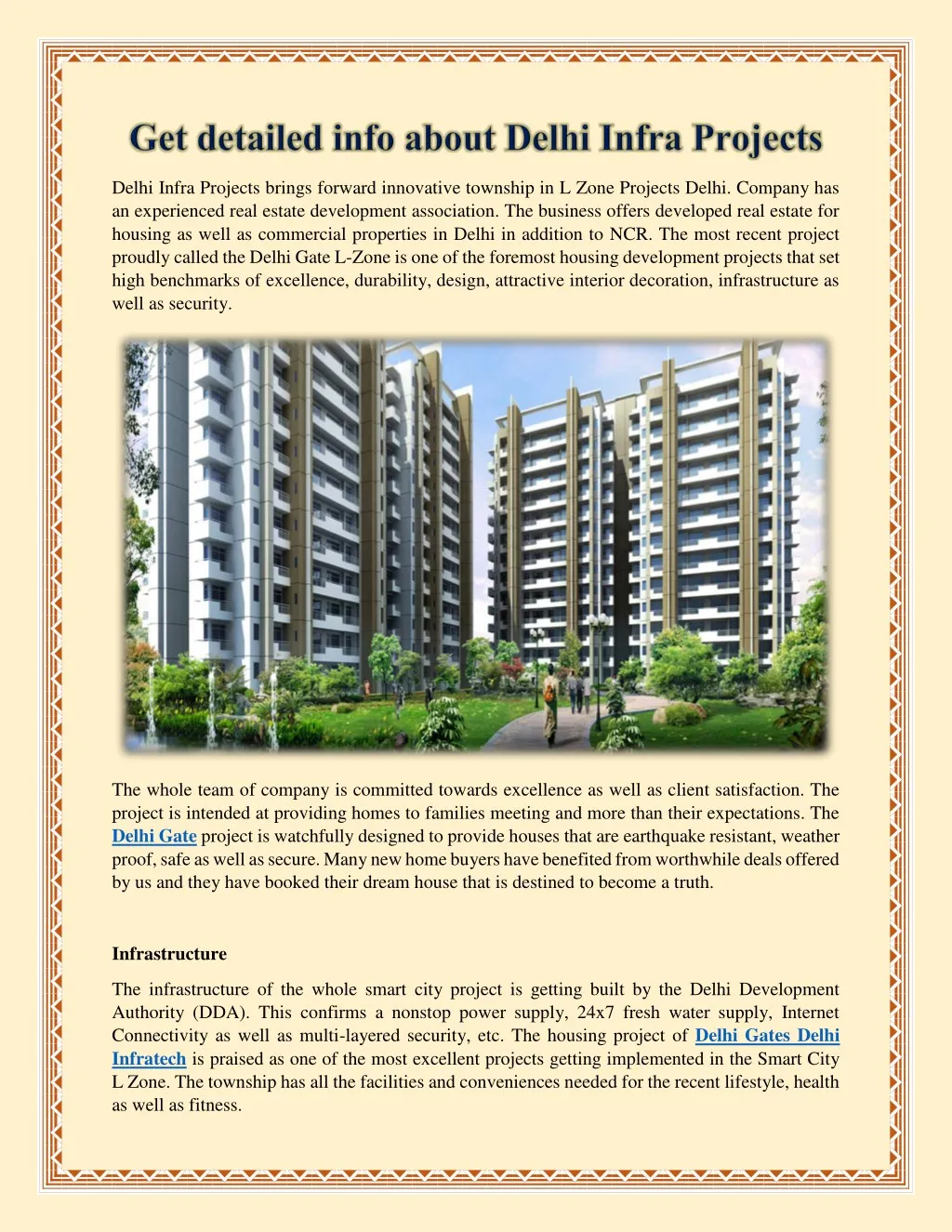 Get detailed info about Delhi Infra Projects

Delhi Infra Projects brings forward innovative township in L Zone Projects Delhi. Company has an experienced real estate development association. The business offers developed real estate for housing as well as commercial properties in Delhi in addition to NCR. The most recent project proudly called the Delhi Gate L-Zone is one of the foremost housing development projects that set high benchmarks of excellence, durability, design, attractive interior decoration, infrastructure as well as security.

The whole team of company is committed towards excellence as well as client satisfaction. The project is intended at providing homes to families meeting and more than their expectations. The Delhi Gate project is watchfully designed to provide houses that are earthquake resistant, weather proof, safe as well as secure. Many new home buyers have benefited from worthwhile deals offered by us and they have booked their dream house that is destined to become a truth.

Infrastructure

The infrastructure of the whole smart city project is getting built by the Delhi Development Authority (DDA). This confirms a nonstop power supply, 24x7 fresh water supply, Internet Connectivity as well as multi-layered security, etc. The housing project of Delhi Gates Delhi Infratech is praised as one of the most excellent projects getting implemented in the Smart City L Zone. The township has all the facilities and conveniences needed for the recent lifestyle, health as well as fitness.